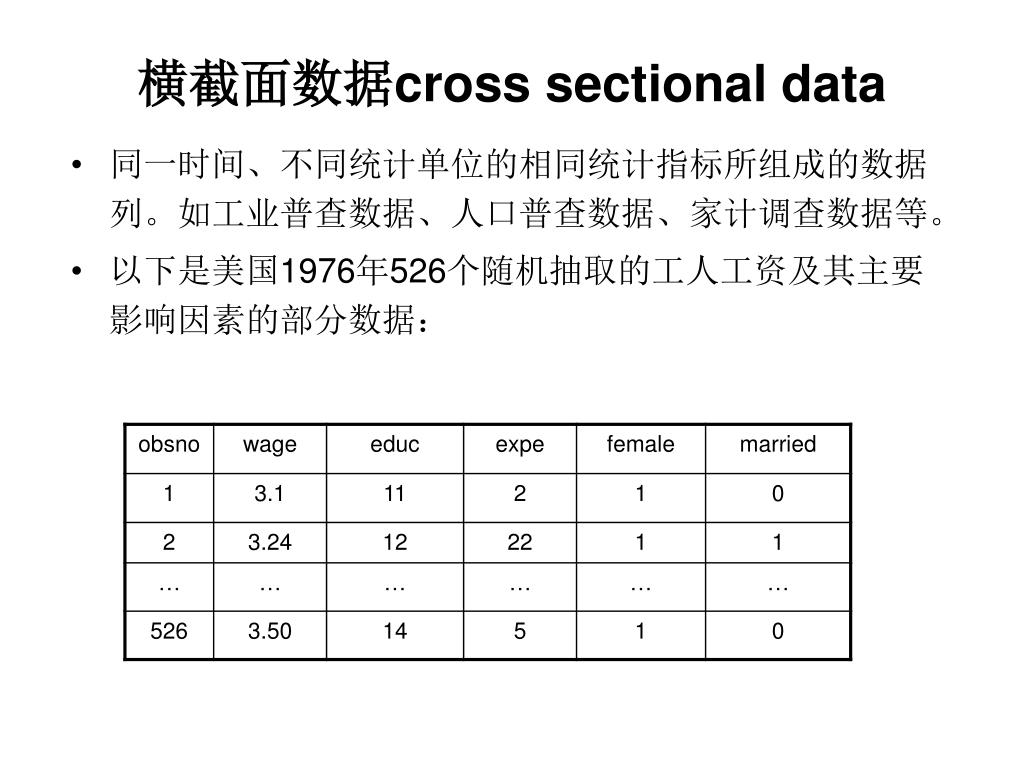 横截面数据cross sectional data

• 同一时间、不同统计单位的相同统计指标所组成的数据列。如工业普查数据、人口普查数据、家计调查数据等。

• 以下是美国1976年526个随机抽取的工人工资及其主要影响因素的部分数据：

| obsno | wage | educ | expe | female | married |
|---|---|---|---|---|---|
| 1 | 3.1 | 11 | 2 | 1 | 0 |
| 2 | 3.24 | 12 | 22 | 1 | 1 |
| … | … | … | … | … | … |
| 526 | 3.50 | 14 | 5 | 1 | 0 |